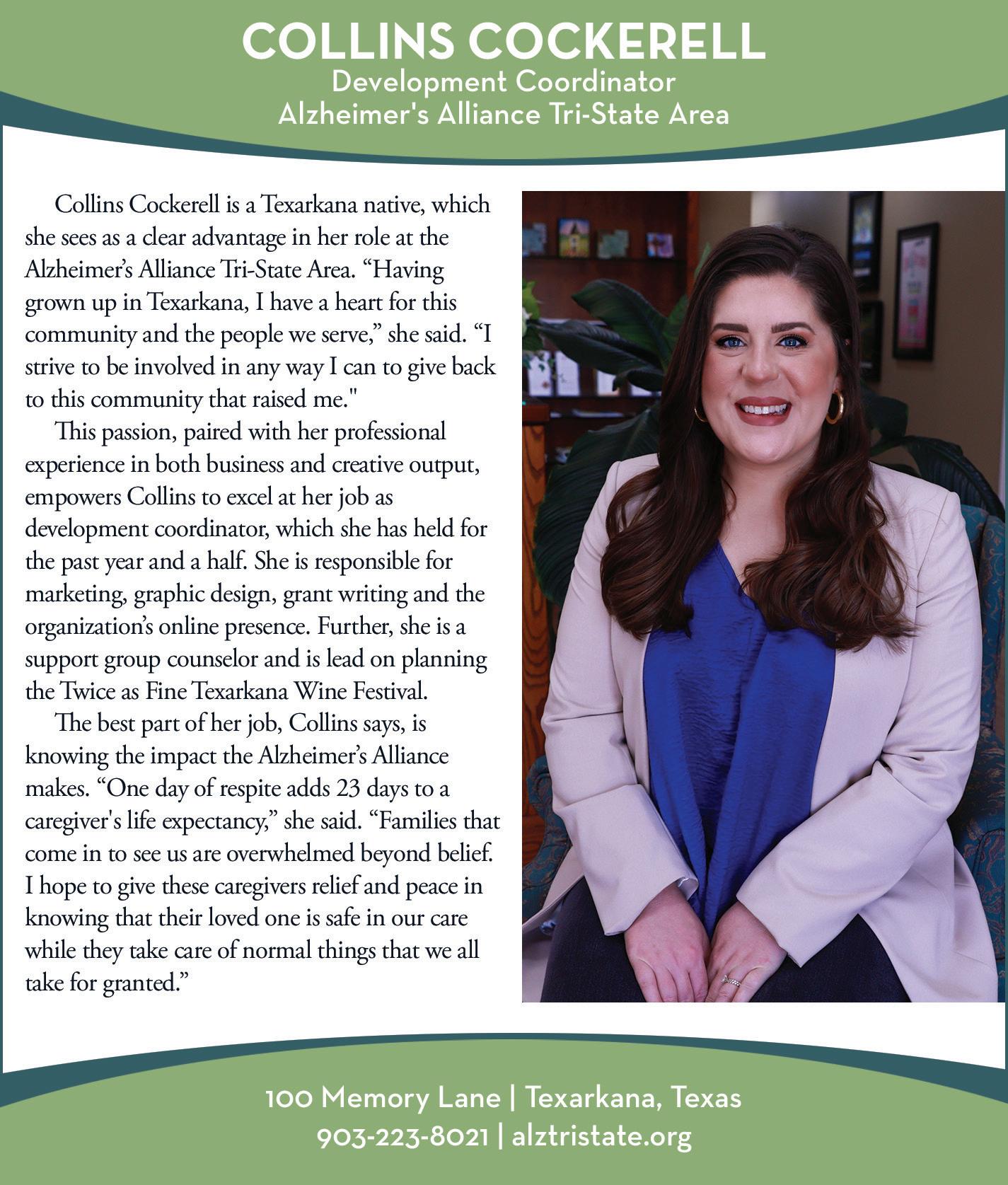 COLLINS COCKERELL
Development Coordinator
Alzheimer's Alliance Tri-State Area

Collins Cockerell is a Texarkana native, which she sees as a clear advantage in her role at the Alzheimer's Alliance Tri-State Area. "Having grown up in Texarkana, I have a heart for this community and the people we serve," she said. "I strive to be involved in any way I can to give back to this community that raised me."

This passion, paired with her professional experience in both business and creative output, empowers Collins to excel at her job as development coordinator, which she has held for the past year and a half. She is responsible for marketing, graphic design, grant writing and the organization's online presence. Further, she is a support group counselor and is lead on planning the Twice as Fine Texarkana Wine Festival.

The best part of her job, Collins says, is knowing the impact the Alzheimer's Alliance makes. "One day of respite adds 23 days to a caregiver's life expectancy," she said. "Families that come in to see us are overwhelmed beyond belief. I hope to give these caregivers relief and peace in knowing that their loved one is safe in our care while they take care of normal things that we all take for granted."

100 Memory Lane | Texarkana, Texas
903-223-8021 | alztristate.org